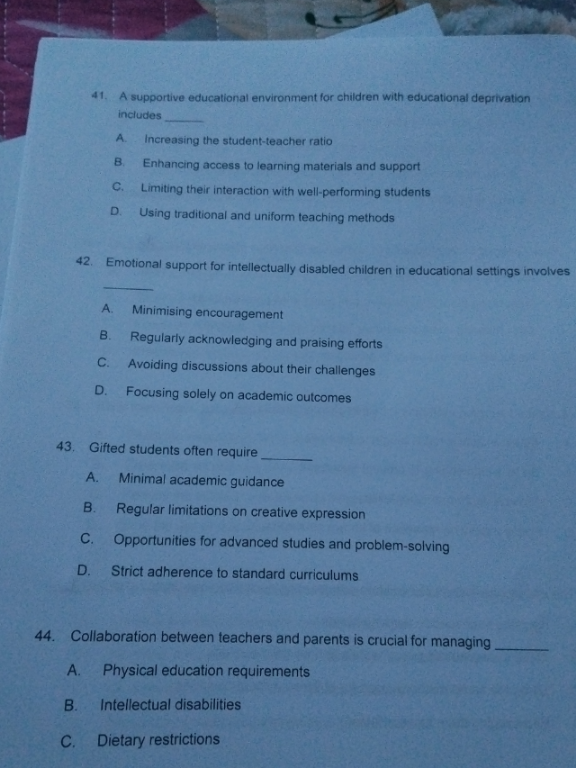 41. A supportive educational environment for children with educational deprivation includes ______

A. Increasing the student-teacher ratio

B. Enhancing access to learning materials and support

C. Limiting their interaction with well-performing students

D. Using traditional and uniform teaching methods

42. Emotional support for intellectually disabled children in educational settings involves ______

A. Minimising encouragement

B. Regularly acknowledging and praising efforts

C. Avoiding discussions about their challenges

D. Focusing solely on academic outcomes

43. Gifted students often require ______

A. Minimal academic guidance

B. Regular limitations on creative expression

C. Opportunities for advanced studies and problem-solving

D. Strict adherence to standard curriculums

44. Collaboration between teachers and parents is crucial for managing ______

A. Physical education requirements

B. Intellectual disabilities

C. Dietary restrictions